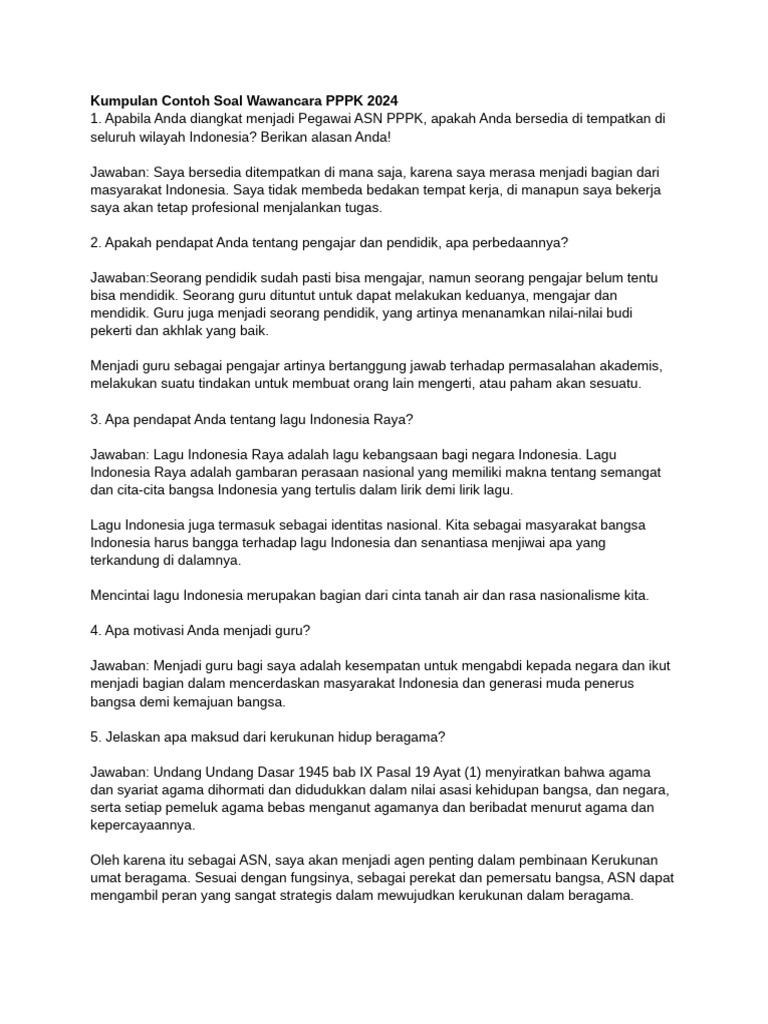 Kumpulan Contoh Soal Wawancara PPPK 2024
1. Apabila Anda diangkat menjadi Pegawai ASN PPPK, apakah Anda bersedia di tempatkan di seluruh wilayah Indonesia? Berikan alasan Anda!

Jawaban: Saya bersedia ditempatkan di mana saja, karena saya merasa menjadi bagian dari masyarakat Indonesia. Saya tidak membeda bedakan tempat kerja, di manapun saya bekerja saya akan tetap profesional menjalankan tugas.

2. Apakah pendapat Anda tentang pengajar dan pendidik, apa perbedaannya?

Jawaban:Seorang pendidik sudah pasti bisa mengajar, namun seorang pengajar belum tentu bisa mendidik. Seorang guru dituntut untuk dapat melakukan keduanya, mengajar dan mendidik. Guru juga menjadi seorang pendidik, yang artinya menanamkan nilai-nilai budi pekerti dan akhlak yang baik.

Menjadi guru sebagai pengajar artinya bertanggung jawab terhadap permasalahan akademis, melakukan suatu tindakan untuk membuat orang lain mengerti, atau paham akan sesuatu.

3. Apa pendapat Anda tentang lagu Indonesia Raya?

Jawaban: Lagu Indonesia Raya adalah lagu kebangsaan bagi negara Indonesia. Lagu Indonesia Raya adalah gambaran perasaan nasional yang memiliki makna tentang semangat dan cita-cita bangsa Indonesia yang tertulis dalam lirik demi lirik lagu.

Lagu Indonesia juga termasuk sebagai identitas nasional. Kita sebagai masyarakat bangsa Indonesia harus bangga terhadap lagu Indonesia dan senantiasa menjiwai apa yang terkandung di dalamnya.

Mencintai lagu Indonesia merupakan bagian dari cinta tanah air dan rasa nasionalisme kita.

4. Apa motivasi Anda menjadi guru?

Jawaban: Menjadi guru bagi saya adalah kesempatan untuk mengabdi kepada negara dan ikut menjadi bagian dalam mencerdaskan masyarakat Indonesia dan generasi muda penerus bangsa demi kemajuan bangsa.

5. Jelaskan apa maksud dari kerukunan hidup beragama?

Jawaban: Undang Undang Dasar 1945 bab IX Pasal 19 Ayat (1) menyiratkan bahwa agama dan syariat agama dihormati dan didudukkan dalam nilai asasi kehidupan bangsa, dan negara, serta setiap pemeluk agama bebas menganut agamanya dan beribadat menurut agama dan kepercayaannya.

Oleh karena itu sebagai ASN, saya akan menjadi agen penting dalam pembinaan Kerukunan umat beragama. Sesuai dengan fungsinya, sebagai perekat dan pemersatu bangsa, ASN dapat mengambil peran yang sangat strategis dalam mewujudkan kerukunan dalam beragama.